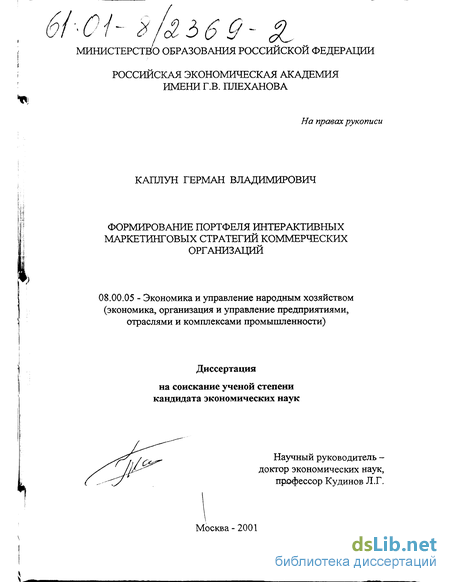 61:01-8/2369-2

МИНИСТЕРСТВО ОБРАЗОВАНИЯ РОССИЙСКОЙ ФЕДЕРАЦИИ

РОССИЙСКАЯ ЭКОНОМИЧЕСКАЯ АКАДЕМИЯ
ИМЕНИ Г.В. ПЛЕХАНОВА

На правах рукописи

КАПЛУН ГЕРМАН ВЛАДИМИРОВИЧ

ФОРМИРОВАНИЕ ПОРТФЕЛЯ ИНТЕРАКТИВНЫХ МАРКЕТИНГОВЫХ СТРАТЕГИЙ КОММЕРЧЕСКИХ ОРГАНИЗАЦИЙ

08.00.05 - Экономика и управление народным хозяйством (экономика, организация и управление предприятиями, отраслями и комплексами промышленности)

Диссертация

на соискание ученой степени
кандидата экономических наук

Научный руководитель –
доктор экономических наук,
профессор Кудинов Л.Г.

Москва - 2001

dsLib.net
библиотека диссертаций